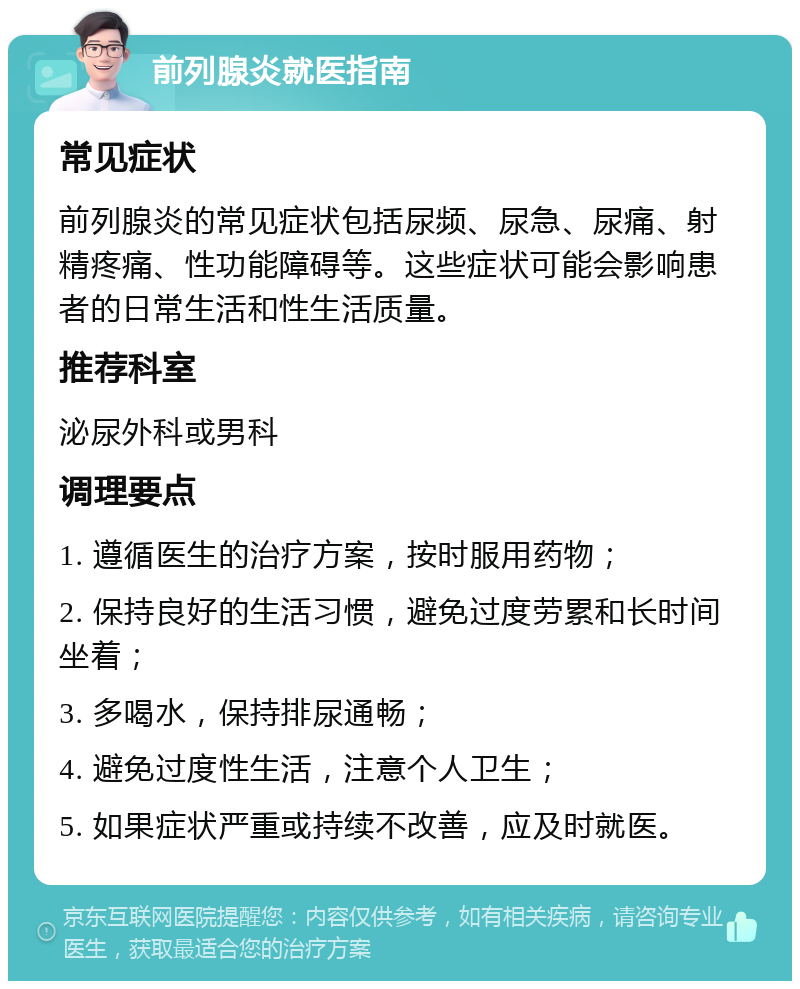 前列腺炎就医指南

常见症状

前列腺炎的常见症状包括尿频、尿急、尿痛、射精疼痛、性功能障碍等。这些症状可能会影响患者的日常生活和性生活质量。

推荐科室

泌尿外科或男科

调理要点

1. 遵循医生的治疗方案，按时服用药物；

2. 保持良好的生活习惯，避免过度劳累和长时间坐着；

3. 多喝水，保持排尿通畅；

4. 避免过度性生活，注意个人卫生；

5. 如果症状严重或持续不改善，应及时就医。

京东互联网医院提醒您：内容仅供参考，如有相关疾病，请咨询专业医生，获取最适合您的治疗方案